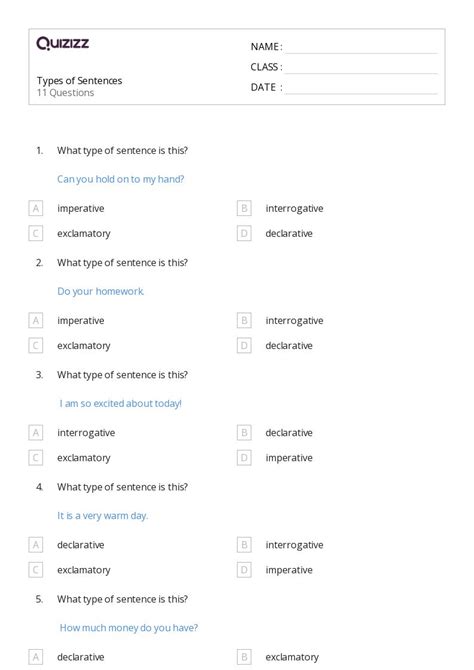 Quizizz

NAME :
CLASS :
DATE :

Types of Sentences
11 Questions

1. What type of sentence is this?

Can you hold on to my hand?

A imperative
B interrogative
C exclamatory
D declarative

2. What type of sentence is this?

Do your homework.

A imperative
B interrogative
C exclamatory
D declarative

3. What type of sentence is this?

I am so excited about today!

A interrogative
B declarative
C exclamatory
D imperative

4. What type of sentence is this?

It is a very warm day.

A declarative
B interrogative
C exclamatory
D imperative

5. What type of sentence is this?

How much money do you have?

A declarative
B exclamatory